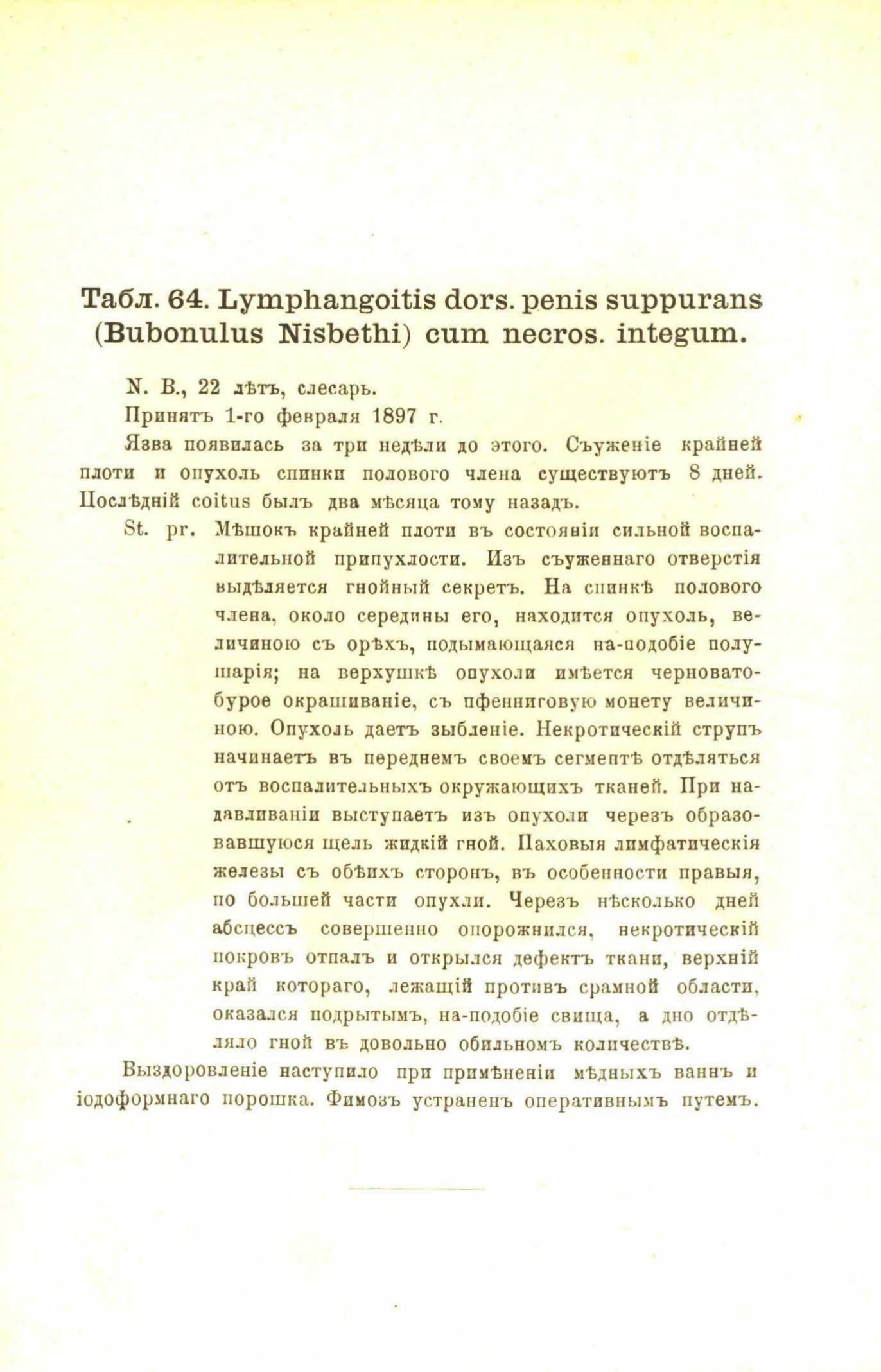 Табл. 64. Lymphangoitis dors. penis suppurans (Bubonulus Nisbethi) cum necros. integum.

N. B., 22 лѣтъ, слесарь.

Принятъ 1-го февраля 1897 г.

Язва появилась за три недѣли до этого. Съуженіе крайней плоти и опухоль спинки полового члена существуютъ 8 дней. Послѣдній coitus былъ два мѣсяца тому назадъ.

St. pr. Мѣшокъ крайней плоти въ состояніи сильной воспалительной припухлости. Изъ съуженнаго отверстія выдѣляется гнойный секретъ. На спинкѣ полового члена, около середины его, находится опухоль, величиною съ орѣхъ, подымающаяся на-подобіе полушарія; на верхушкѣ опухоли имѣется черновато-бурое окрашиваніе, съ пфенниговую монету величиною. Опухоль даетъ зыбленіе. Некротическій струпъ начинаетъ въ переднемъ своемъ сегментѣ отдѣляться отъ воспалительныхъ окружающихъ тканей. При надавливаніи выступаетъ изъ опухоли черезъ образовавшуюся щель жидкій гной. Паховыя лимфатическія железы съ обѣихъ сторонъ, въ особенности правыя, по большей части опухли. Черезъ нѣсколько дней абсцессъ совершенно опорожнился, некротическій покровъ отпалъ и открылся дефектъ ткани, верхній край котораго, лежащій противъ срамной области, оказался подрытымъ, на-подобіе свища, а дно отдѣляло гной въ довольно обильномъ количествѣ.

Выздоровленіе наступило при примѣненіи мѣдныхъ ваннъ и іодоформнаго порошка. Фимозъ устраненъ оперативнымъ путемъ.